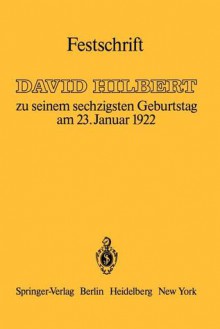 Festschrift

DAVID HILBERT

zu seinem sechzigsten Geburtstag am 23. Januar 1922

Springer-Verlag Berlin Heidelberg New York